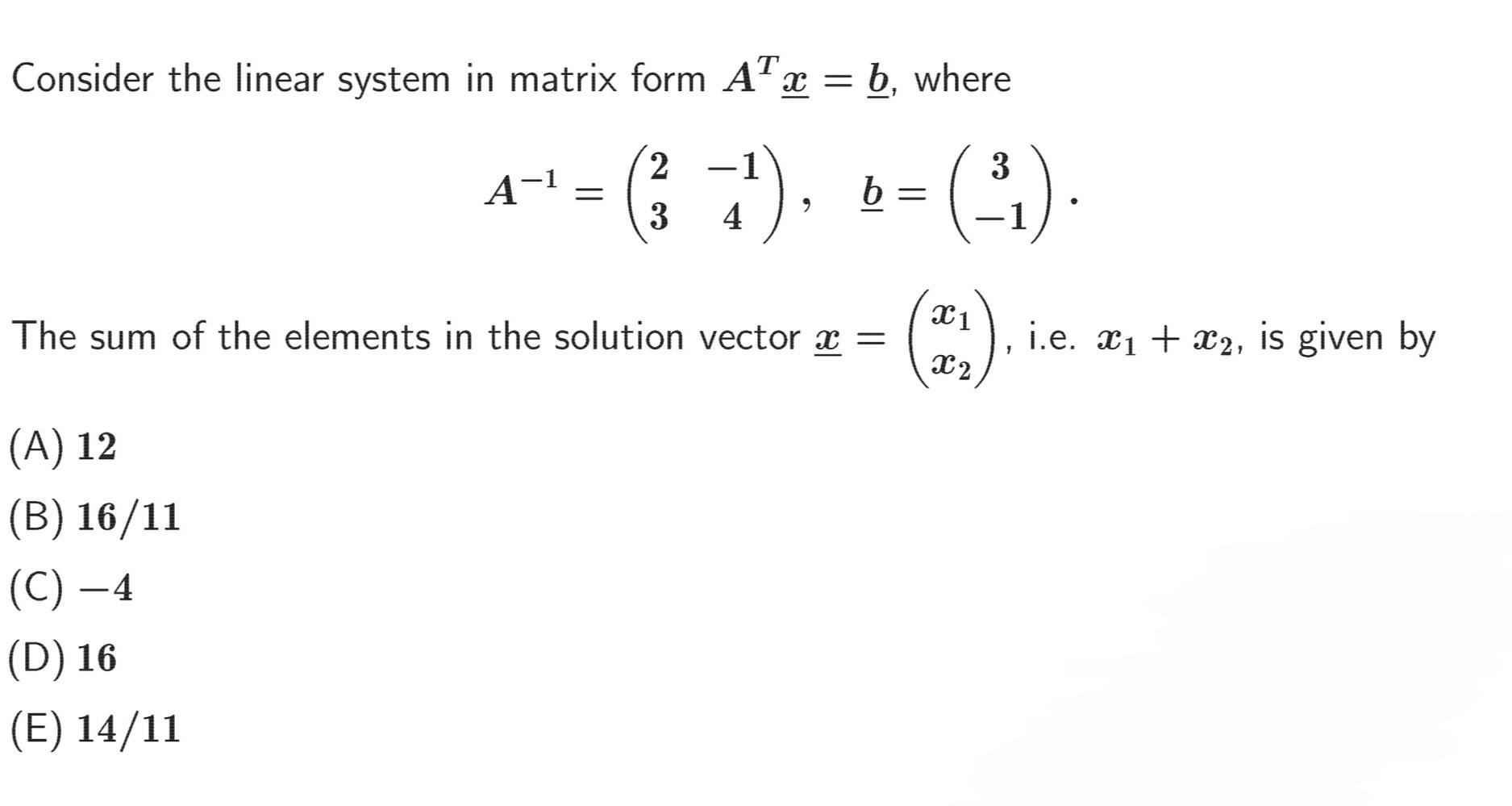 Consider the linear system in matrix form $A^T \underline{x} = \underline{b}$, where

$$A^{-1} = \begin{pmatrix} 2 & -1 \\ 3 & 4 \end{pmatrix}, \quad \underline{b} = \begin{pmatrix} 3 \\ -1 \end{pmatrix}.$$

The sum of the elements in the solution vector $\underline{x} = \begin{pmatrix} x_1 \\ x_2 \end{pmatrix}$, i.e. $x_1 + x_2$, is given by

(A) $12$

(B) $16/11$

(C) $-4$

(D) $16$

(E) $14/11$